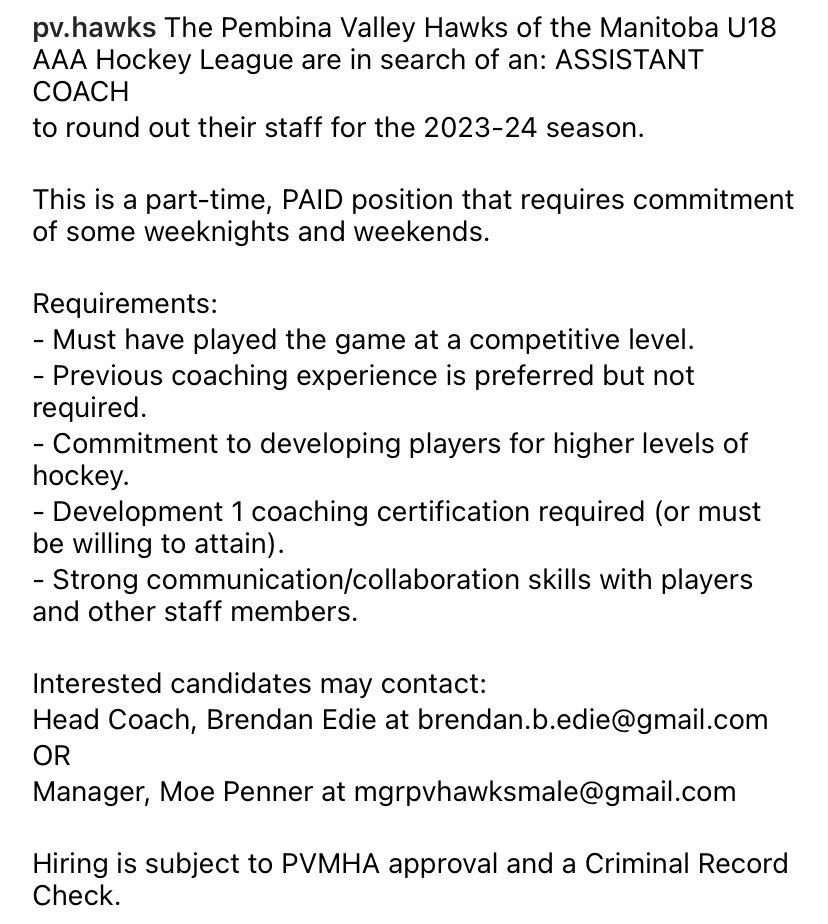 pv.hawks The Pembina Valley Hawks of the Manitoba U18 AAA Hockey League are in search of an: ASSISTANT COACH
to round out their staff for the 2023-24 season.

This is a part-time, PAID position that requires commitment of some weeknights and weekends.

Requirements:
- Must have played the game at a competitive level.
- Previous coaching experience is preferred but not required.
- Commitment to developing players for higher levels of hockey.
- Development 1 coaching certification required (or must be willing to attain).
- Strong communication/collaboration skills with players and other staff members.

Interested candidates may contact:
Head Coach, Brendan Edie at brendan.b.edie@gmail.com
OR
Manager, Moe Penner at mgrpvhawksmale@gmail.com

Hiring is subject to PVMHA approval and a Criminal Record Check.